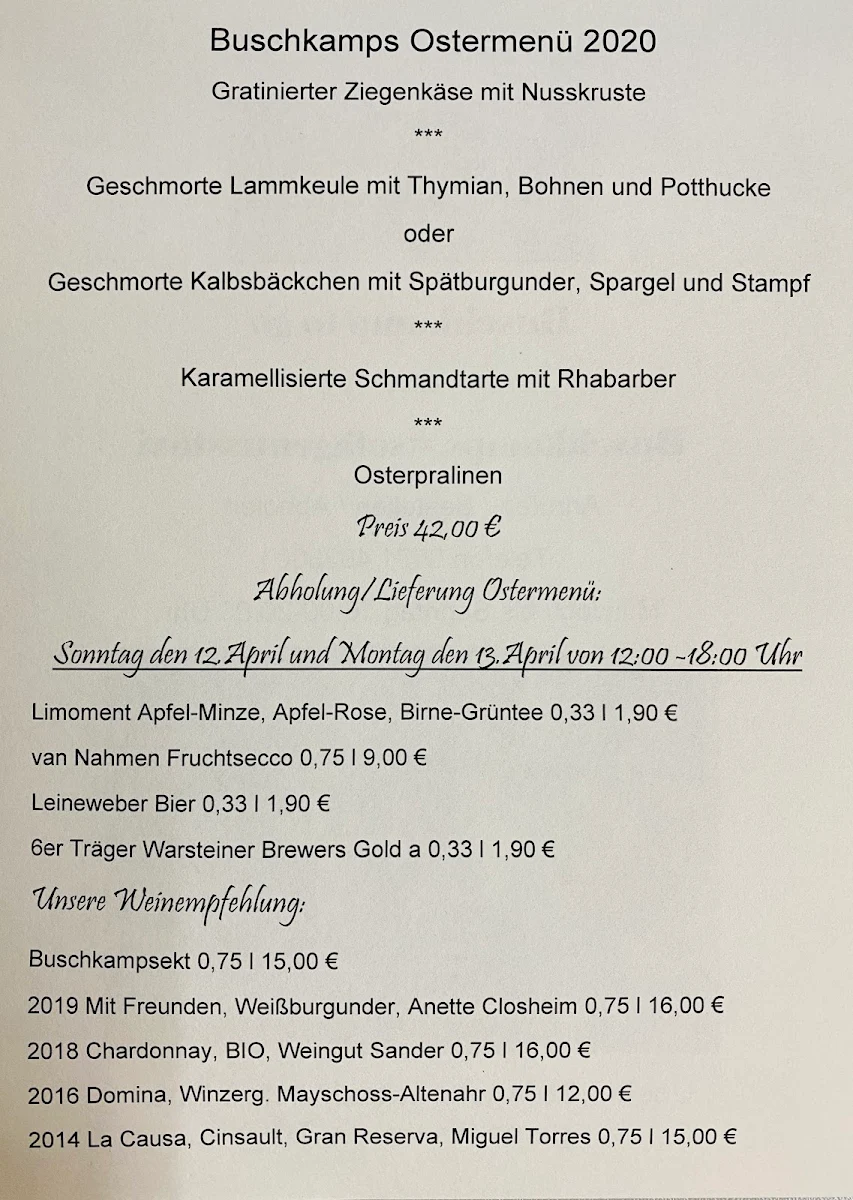 Buschkamps Ostermenü 2020

Gratinierter Ziegenkäse mit Nusskruste

***

Geschmorte Lammkeule mit Thymian, Bohnen und Potthucke

oder

Geschmorte Kalbsbäckchen mit Spätburgunder, Spargel und Stampf

***

Karamellisierte Schmandtarte mit Rhabarber

***

Osterpralinen

Preis 42,00 €

Abholung/Lieferung Ostermenü:

Sonntag den 12.April und Montag den 13.April von 12:00 -18:00 Uhr

Limoment Apfel-Minze, Apfel-Rose, Birne-Grüntee 0,33 l 1,90 €

van Nahmen Fruchtsecco 0,75 l 9,00 €

Leineweber Bier 0,33 l 1,90 €

6er Träger Warsteiner Brewers Gold a 0,33 l 1,90 €

Unsere Weinempfehlung:

Buschkampsekt 0,75 l 15,00 €

2019 Mit Freunden, Weißburgunder, Anette Closheim 0,75 l 16,00 €

2018 Chardonnay, BIO, Weingut Sander 0,75 l 16,00 €

2016 Domina, Winzerg. Mayschoss-Altenahr 0,75 l 12,00 €

2014 La Causa, Cinsault, Gran Reserva, Miguel Torres 0,75 l 15,00 €